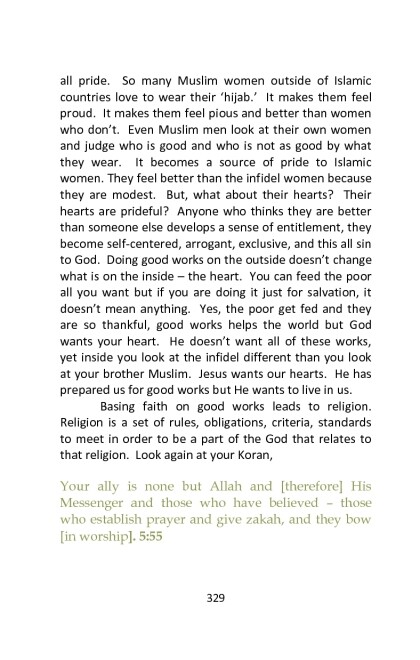 all pride. So many Muslim women outside of Islamic countries love to wear their 'hijab.' It makes them feel proud. It makes them feel pious and better than women who don't. Even Muslim men look at their own women and judge who is good and who is not as good by what they wear. It becomes a source of pride to Islamic women. They feel better than the infidel women because they are modest. But, what about their hearts? Their hearts are prideful? Anyone who thinks they are better than someone else develops a sense of entitlement, they become self-centered, arrogant, exclusive, and this all sin to God. Doing good works on the outside doesn't change what is on the inside – the heart. You can feed the poor all you want but if you are doing it just for salvation, it doesn't mean anything. Yes, the poor get fed and they are so thankful, good works helps the world but God wants your heart. He doesn't want all of these works, yet inside you look at the infidel different than you look at your brother Muslim. Jesus wants our hearts. He has prepared us for good works but He wants to live in us.

Basing faith on good works leads to religion. Religion is a set of rules, obligations, criteria, standards to meet in order to be a part of the God that relates to that religion. Look again at your Koran,

Your ally is none but Allah and [therefore] His Messenger and those who have believed – those who establish prayer and give zakah, and they bow [in worship]. 5:55

329